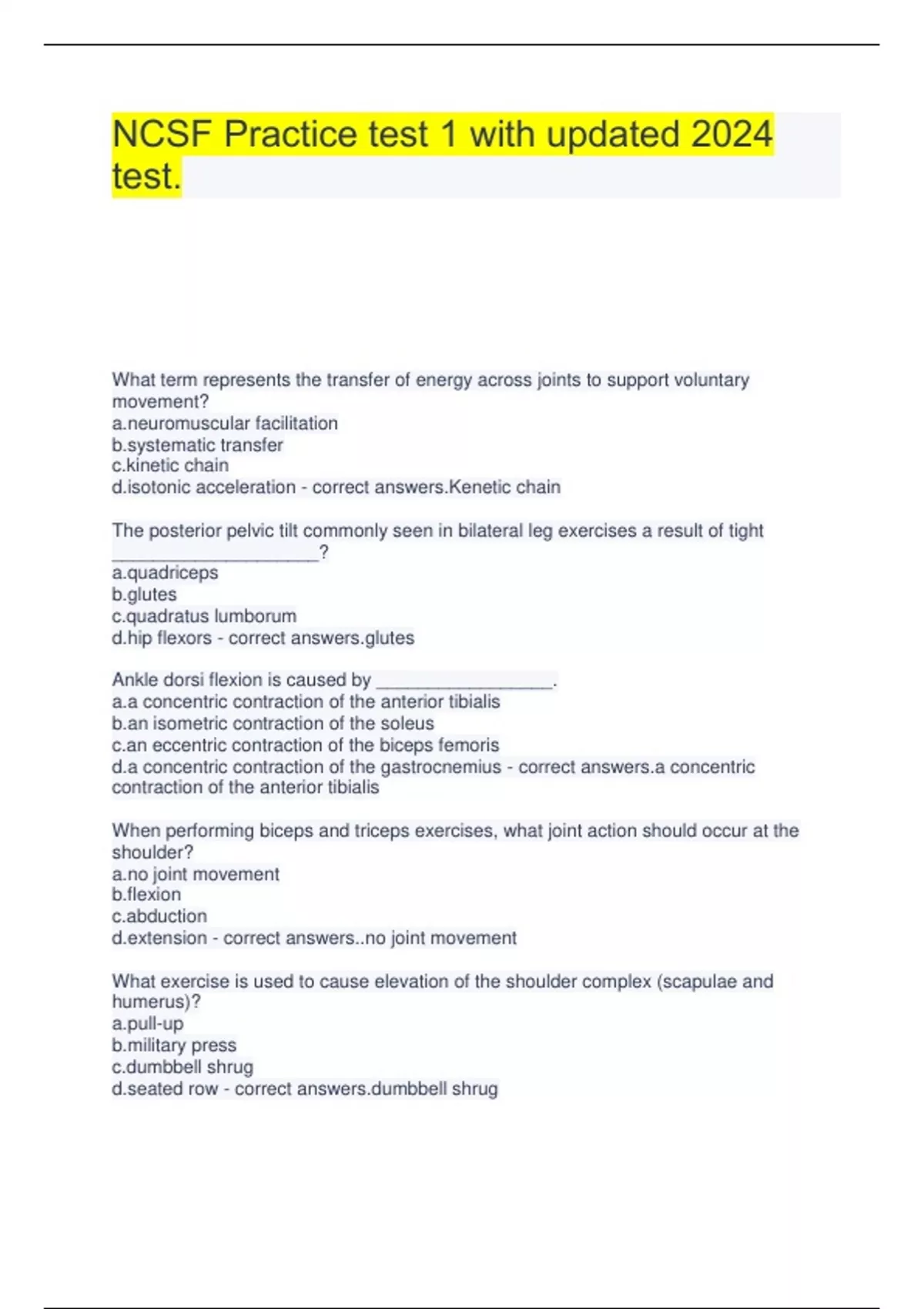 NCSF Practice test 1 with updated 2024 test.

What term represents the transfer of energy across joints to support voluntary movement?
a.neuromuscular facilitation
b.systematic transfer
c.kinetic chain
d.isotonic acceleration - correct answers.Kenetic chain

The posterior pelvic tilt commonly seen in bilateral leg exercises a result of tight ____________________?
a.quadriceps
b.glutes
c.quadratus lumborum
d.hip flexors - correct answers.glutes

Ankle dorsi flexion is caused by _________________.
a.a concentric contraction of the anterior tibialis
b.an isometric contraction of the soleus
c.an eccentric contraction of the biceps femoris
d.a concentric contraction of the gastrocnemius - correct answers.a concentric contraction of the anterior tibialis

When performing biceps and triceps exercises, what joint action should occur at the shoulder?
a.no joint movement
b.flexion
c.abduction
d.extension - correct answers..no joint movement

What exercise is used to cause elevation of the shoulder complex (scapulae and humerus)?
a.pull-up
b.military press
c.dumbbell shrug
d.seated row - correct answers.dumbbell shrug